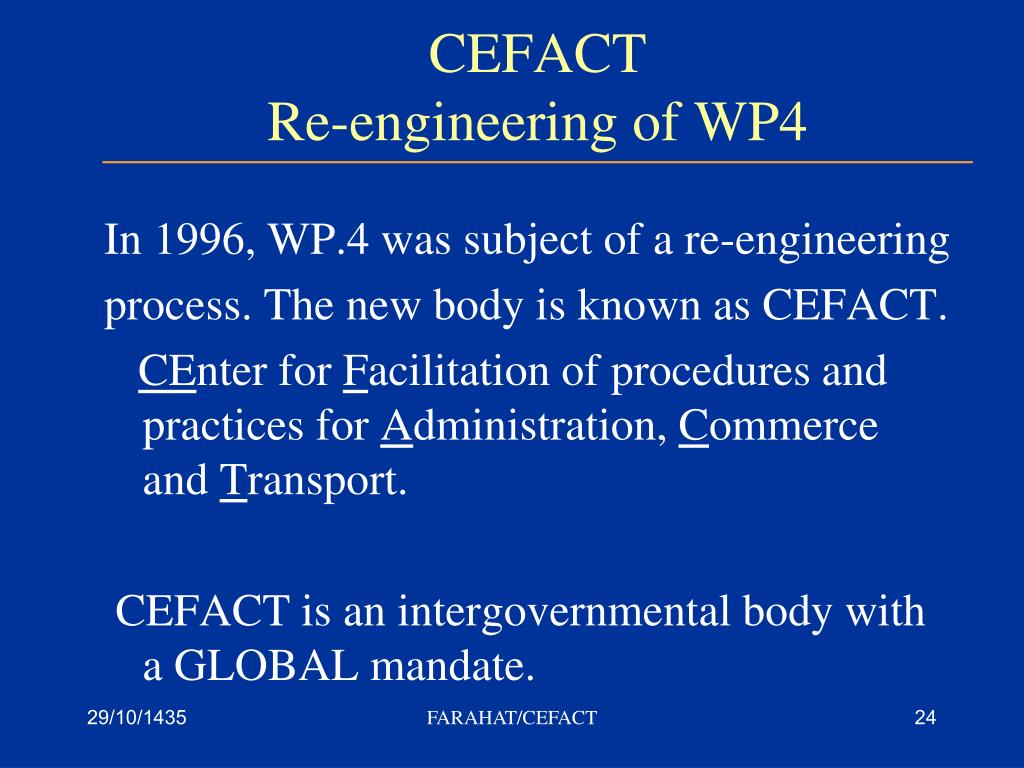 CEFACT
Re-engineering of WP4

In 1996, WP.4 was subject of a re-engineering process. The new body is known as CEFACT.

CEnter for Facilitation of procedures and practices for Administration, Commerce and Transport.

CEFACT is an intergovernmental body with a GLOBAL mandate.

29/10/1435

FARAHAT/CEFACT

24